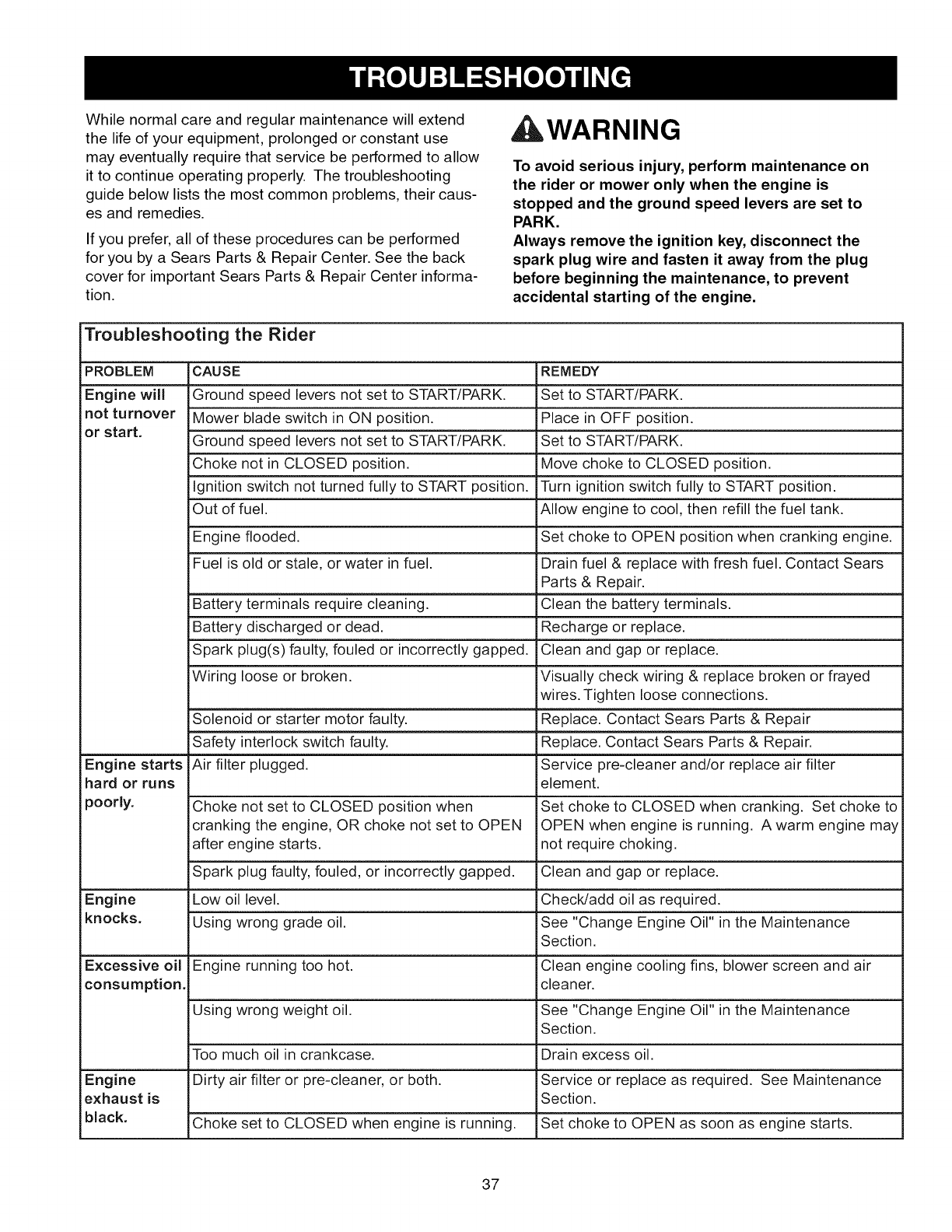 TROUBLESHOOTING

While normal care and regular maintenance will extend the life of your equipment, prolonged or constant use may eventually require that service be performed to allow it to continue operating properly. The troubleshooting guide below lists the most common problems, their causes and remedies.

If you prefer, all of these procedures can be performed for you by a Sears Parts & Repair Center. See the back cover for important Sears Parts & Repair Center information.

WARNING

To avoid serious injury, perform maintenance on the rider or mower only when the engine is stopped and the ground speed levers are set to PARK.
Always remove the ignition key, disconnect the spark plug wire and fasten it away from the plug before beginning the maintenance, to prevent accidental starting of the engine.

Troubleshooting the Rider

| PROBLEM | CAUSE | REMEDY |
|---|---|---|
| Engine will not turnover or start. | Ground speed levers not set to START/PARK. | Set to START/PARK. |
| | Mower blade switch in ON position. | Place in OFF position. |
| | Ground speed levers not set to START/PARK. | Set to START/PARK. |
| | Choke not in CLOSED position. | Move choke to CLOSED position. |
| | Ignition switch not turned fully to START position. | Turn ignition switch fully to START position. |
| | Out of fuel. | Allow engine to cool, then refill the fuel tank. |
| | Engine flooded. | Set choke to OPEN position when cranking engine. |
| | Fuel is old or stale, or water in fuel. | Drain fuel & replace with fresh fuel. Contact Sears Parts & Repair. |
| | Battery terminals require cleaning. | Clean the battery terminals. |
| | Battery discharged or dead. | Recharge or replace. |
| | Spark plug(s) faulty, fouled or incorrectly gapped. | Clean and gap or replace. |
| | Wiring loose or broken. | Visually check wiring & replace broken or frayed wires. Tighten loose connections. |
| | Solenoid or starter motor faulty. | Replace. Contact Sears Parts & Repair |
| | Safety interlock switch faulty. | Replace. Contact Sears Parts & Repair. |
| Engine starts hard or runs poorly. | Air filter plugged. | Service pre-cleaner and/or replace air filter element. |
| | Choke not set to CLOSED position when cranking the engine, OR choke not set to OPEN after engine starts. | Set choke to CLOSED when cranking. Set choke to OPEN when engine is running. A warm engine may not require choking. |
| | Spark plug faulty, fouled, or incorrectly gapped. | Clean and gap or replace. |
| Engine knocks. | Low oil level. | Check/add oil as required. |
| | Using wrong grade oil. | See "Change Engine Oil" in the Maintenance Section. |
| Excessive oil consumption. | Engine running too hot. | Clean engine cooling fins, blower screen and air cleaner. |
| | Using wrong weight oil. | See "Change Engine Oil" in the Maintenance Section. |
| | Too much oil in crankcase. | Drain excess oil. |
| Engine exhaust is black. | Dirty air filter or pre-cleaner, or both. | Service or replace as required. See Maintenance Section. |
| | Choke set to CLOSED when engine is running. | Set choke to OPEN as soon as engine starts. |

37